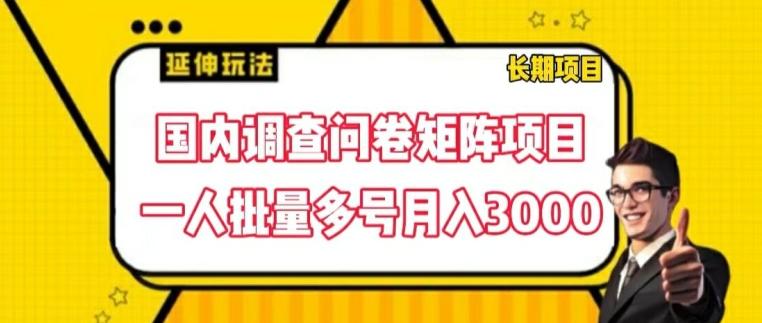 延伸玩法

长期项目

国内调查问卷矩阵项目

一人批量多号月入3000